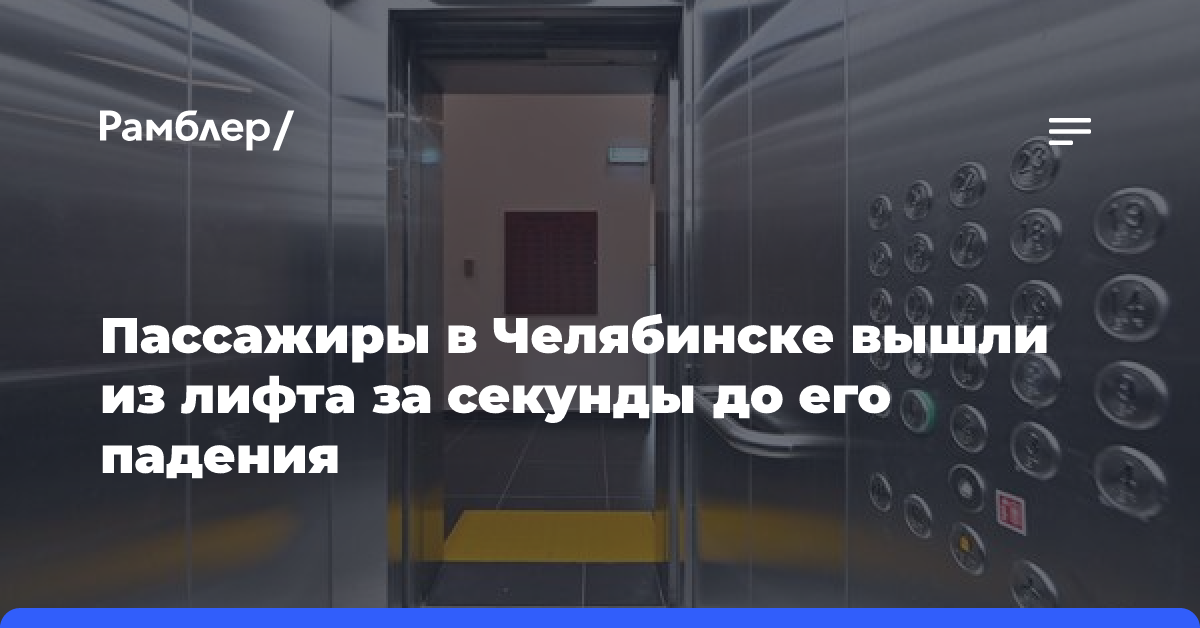 Рамблер/

Пассажиры в Челябинске вышли из лифта за секунды до его падения